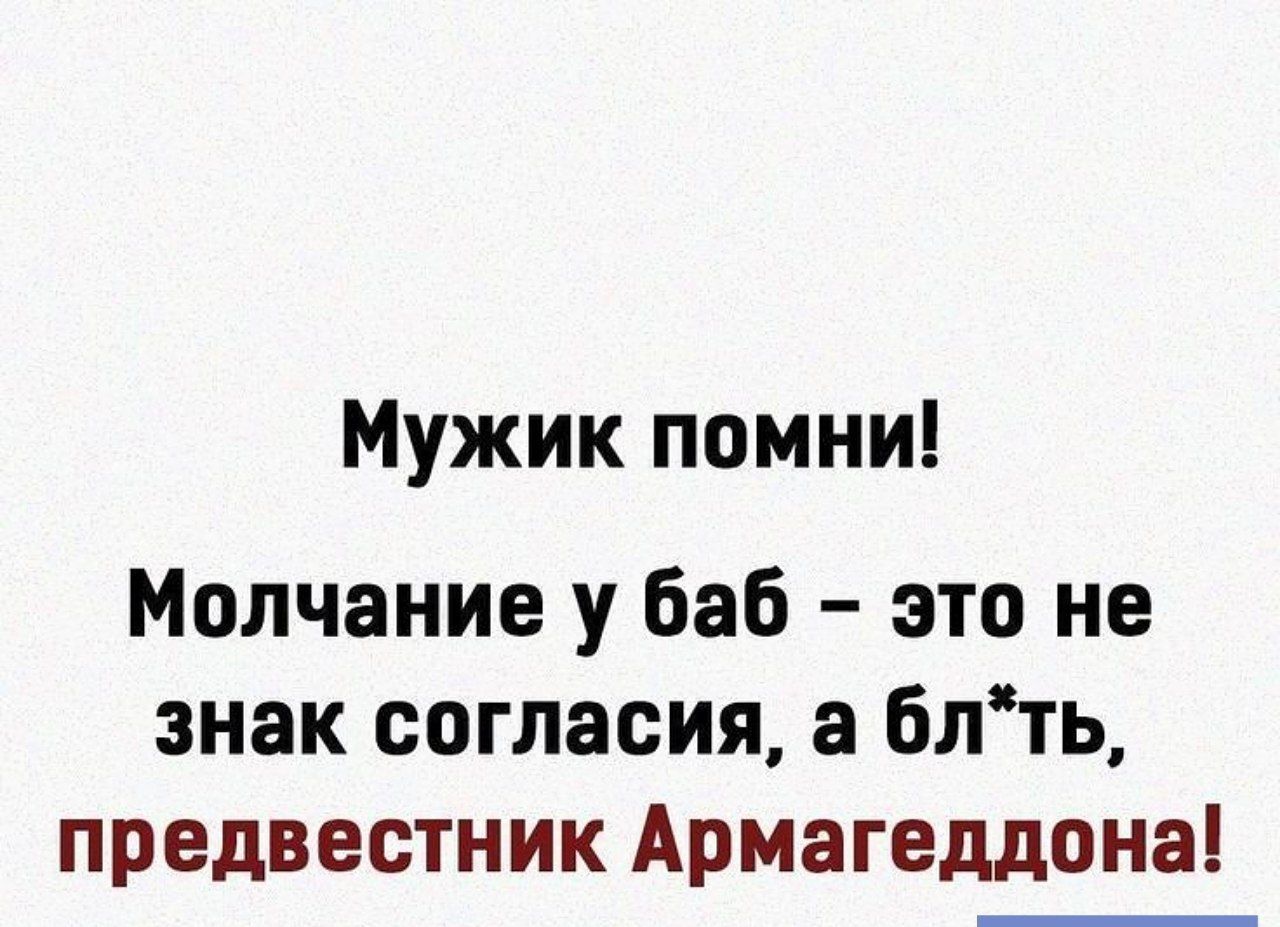 Мужик помни!

Молчание у баб – это не знак согласия, а бл*ть, предвестник Армагеддона!